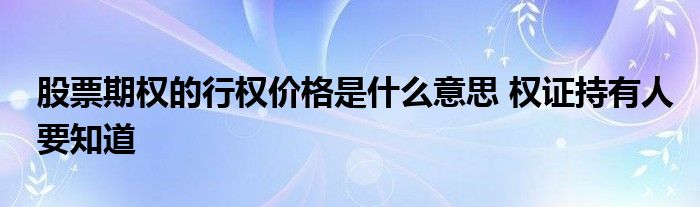 股票期权的行权价格是什么意思 权证持有人要知道